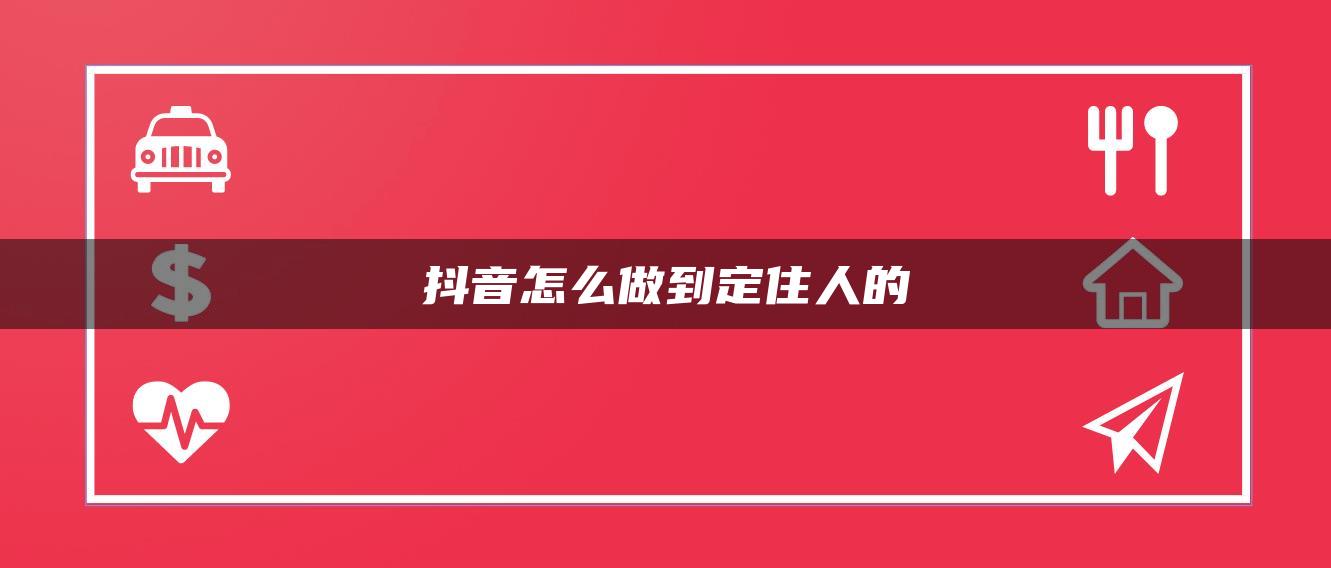 抖音怎么做到定住人的